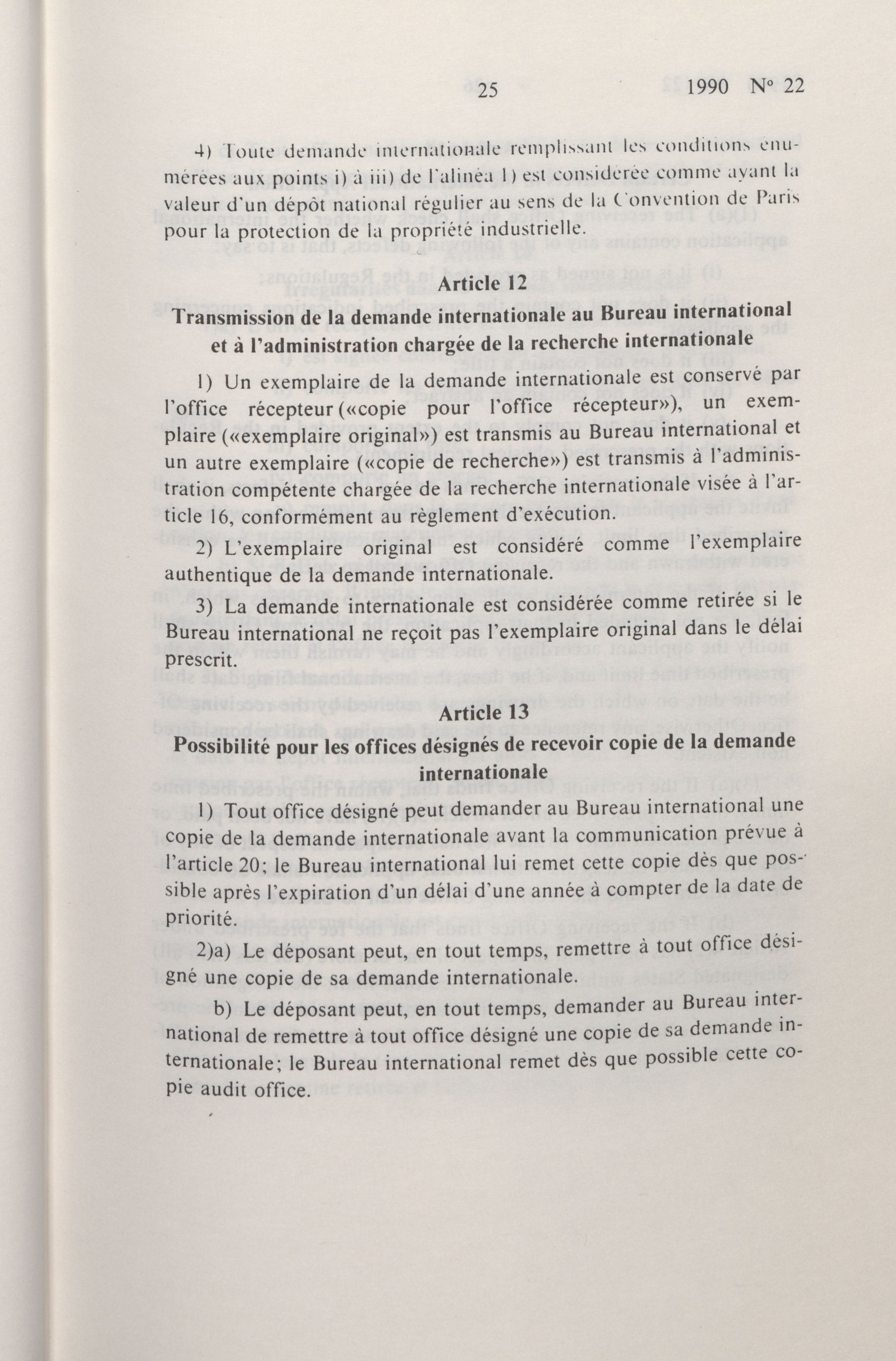 25 1990 N° 22

4) Toute demande internationale remplissant les conditions énumérées aux points i) à iii) de l'alinéa 1) est considérée comme ayant la valeur d'un dépôt national régulier au sens de la Convention de Paris pour la protection de la propriété industrielle.

Article 12
Transmission de la demande internationale au Bureau international et à l'administration chargée de la recherche internationale

1) Un exemplaire de la demande internationale est conservé par l'office récepteur («copie pour l'office récepteur»), un exemplaire («exemplaire original») est transmis au Bureau international et un autre exemplaire («copie de recherche») est transmis à l'administration compétente chargée de la recherche internationale visée à l'article 16, conformément au règlement d'exécution.

2) L'exemplaire original est considéré comme l'exemplaire authentique de la demande internationale.

3) La demande internationale est considérée comme retirée si le Bureau international ne reçoit pas l'exemplaire original dans le délai prescrit.

Article 13
Possibilité pour les offices désignés de recevoir copie de la demande internationale

1) Tout office désigné peut demander au Bureau international une copie de la demande internationale avant la communication prévue à l'article 20; le Bureau international lui remet cette copie dès que possible après l'expiration d'un délai d'une année à compter de la date de priorité.

2)a) Le déposant peut, en tout temps, remettre à tout office désigné une copie de sa demande internationale.

b) Le déposant peut, en tout temps, demander au Bureau international de remettre à tout office désigné une copie de sa demande internationale; le Bureau international remet dès que possible cette copie audit office.